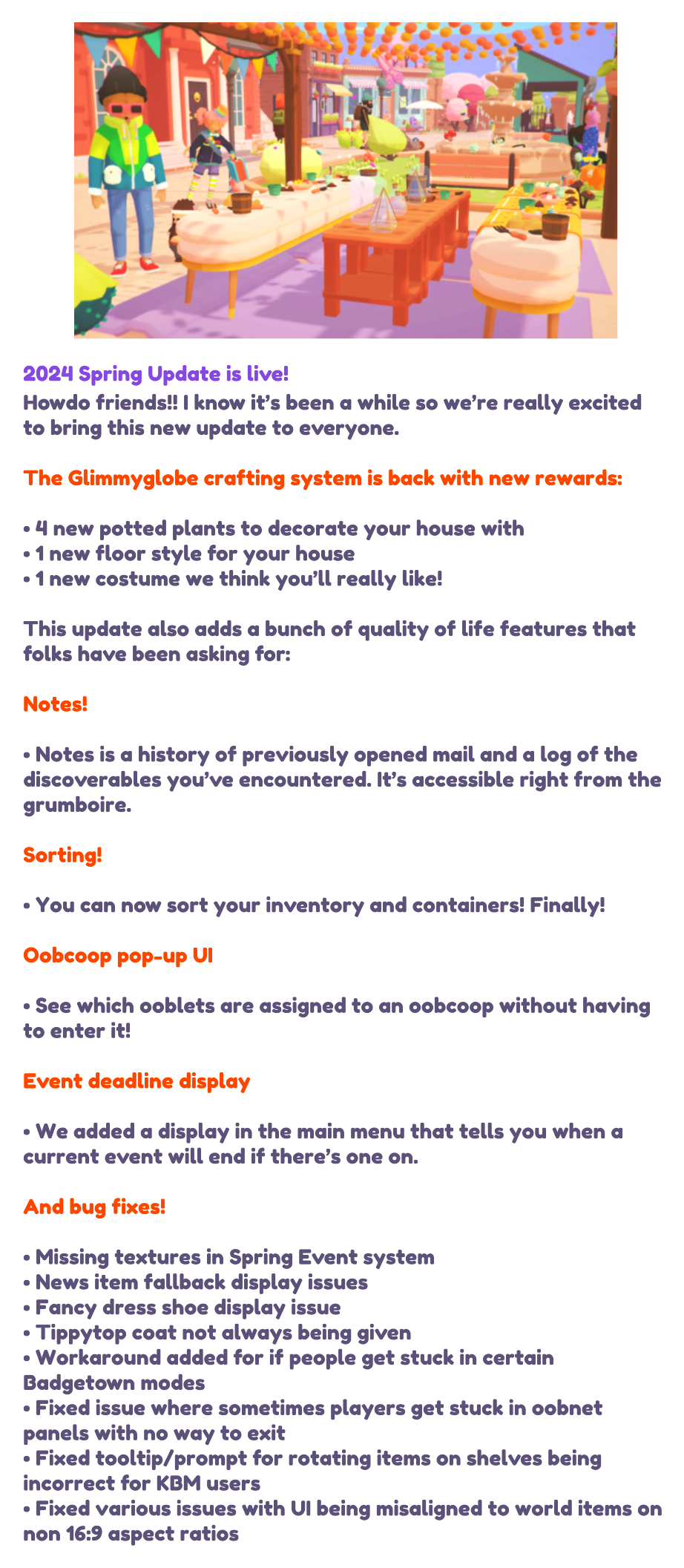 2024 Spring Update is live!
Howdo friends!! I know it's been a while so we're really excited to bring this new update to everyone.

The Glimmyglobe crafting system is back with new rewards:

• 4 new potted plants to decorate your house with
• 1 new floor style for your house
• 1 new costume we think you'll really like!

This update also adds a bunch of quality of life features that folks have been asking for:

Notes!

• Notes is a history of previously opened mail and a log of the discoverables you've encountered. It's accessible right from the grumboire.

Sorting!

• You can now sort your inventory and containers! Finally!

Oobcoop pop-up UI

• See which ooblets are assigned to an oobcoop without having to enter it!

Event deadline display

• We added a display in the main menu that tells you when a current event will end if there's one on.

And bug fixes!

• Missing textures in Spring Event system
• News item fallback display issues
• Fancy dress shoe display issue
• Tippytop coat not always being given
• Workaround added for if people get stuck in certain Badgetown modes
• Fixed issue where sometimes players get stuck in oobnet panels with no way to exit
• Fixed tooltip/prompt for rotating items on shelves being incorrect for KBM users
• Fixed various issues with UI being misaligned to world items on non 16:9 aspect ratios